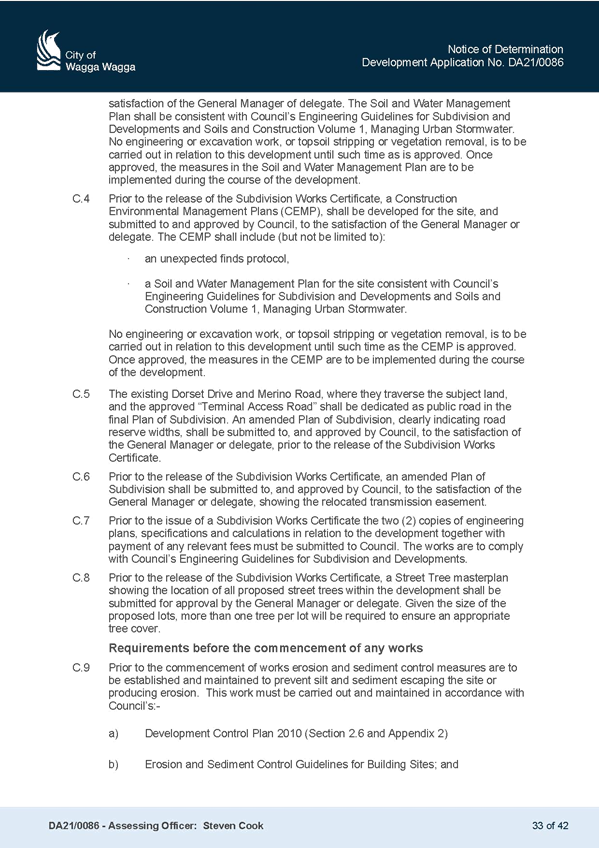 City of
Wagga Wagga

Notice of Determination
Development Application No. DA21/0086

satisfaction of the General Manager of delegate. The Soil and Water Management Plan shall be consistent with Council's Engineering Guidelines for Subdivision and Developments and Soils and Construction Volume 1, Managing Urban Stormwater. No engineering or excavation work, or topsoil stripping or vegetation removal, is to be carried out in relation to this development until such time as is approved. Once approved, the measures in the Soil and Water Management Plan are to be implemented during the course of the development.

C.4 Prior to the release of the Subdivision Works Certificate, a Construction Environmental Management Plans (CEMP), shall be developed for the site, and submitted to and approved by Council, to the satisfaction of the General Manager or delegate. The CEMP shall include (but not be limited to):

· an unexpected finds protocol,

· a Soil and Water Management Plan for the site consistent with Council's Engineering Guidelines for Subdivision and Developments and Soils and Construction Volume 1, Managing Urban Stormwater.

No engineering or excavation work, or topsoil stripping or vegetation removal, is to be carried out in relation to this development until such time as the CEMP is approved. Once approved, the measures in the CEMP are to be implemented during the course of the development.

C.5 The existing Dorset Drive and Merino Road, where they traverse the subject land, and the approved "Terminal Access Road" shall be dedicated as public road in the final Plan of Subdivision. An amended Plan of Subdivision, clearly indicating road reserve widths, shall be submitted to, and approved by Council, to the satisfaction of the General Manager or delegate, prior to the release of the Subdivision Works Certificate.

C.6 Prior to the release of the Subdivision Works Certificate, an amended Plan of Subdivision shall be submitted to, and approved by Council, to the satisfaction of the General Manager or delegate, showing the relocated transmission easement.

C.7 Prior to the issue of a Subdivision Works Certificate the two (2) copies of engineering plans, specifications and calculations in relation to the development together with payment of any relevant fees must be submitted to Council. The works are to comply with Council's Engineering Guidelines for Subdivision and Developments.

C.8 Prior to the release of the Subdivision Works Certificate, a Street Tree masterplan showing the location of all proposed street trees within the development shall be submitted for approval by the General Manager or delegate. Given the size of the proposed lots, more than one tree per lot will be required to ensure an appropriate tree cover.

Requirements before the commencement of any works

C.9 Prior to the commencement of works erosion and sediment control measures are to be established and maintained to prevent silt and sediment escaping the site or producing erosion. This work must be carried out and maintained in accordance with Council's:-

a) Development Control Plan 2010 (Section 2.6 and Appendix 2)

b) Erosion and Sediment Control Guidelines for Building Sites; and

DA21/0086 - Assessing Officer: Steven Cook

33 of 42